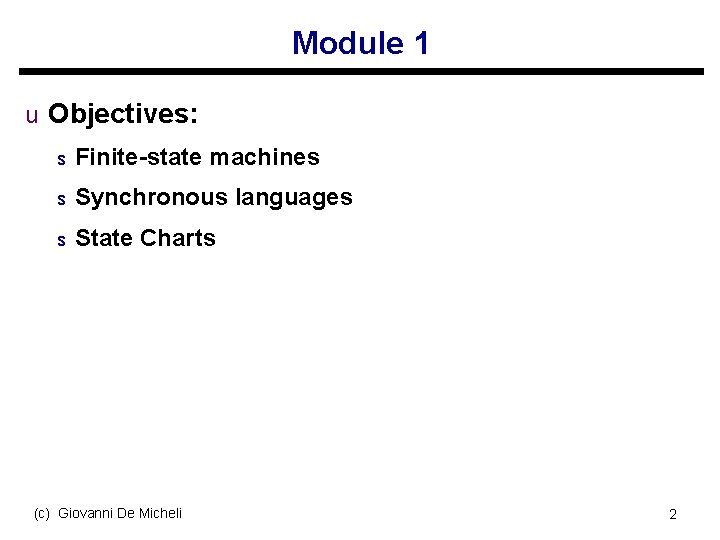 Module 1

u Objectives:

s Finite-state machines

s Synchronous languages

s State Charts

(c) Giovanni De Micheli

2